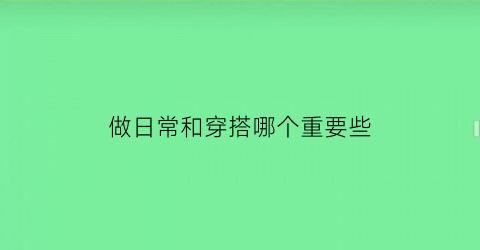 做日常和穿搭哪个重要些